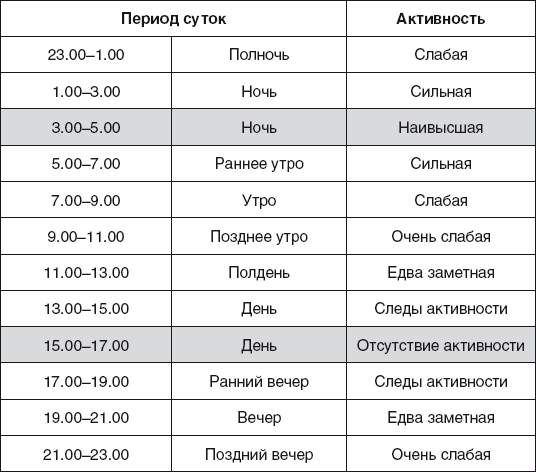 | Период суток | | Активность |
|---|---|---|
| 23.00–1.00 | Полночь | Слабая |
| 1.00–3.00 | Ночь | Сильная |
| 3.00–5.00 | Ночь | Наивысшая |
| 5.00–7.00 | Раннее утро | Сильная |
| 7.00–9.00 | Утро | Слабая |
| 9.00–11.00 | Позднее утро | Очень слабая |
| 11.00–13.00 | Полдень | Едва заметная |
| 13.00–15.00 | День | Следы активности |
| 15.00–17.00 | День | Отсутствие активности |
| 17.00–19.00 | Ранний вечер | Следы активности |
| 19.00–21.00 | Вечер | Едва заметная |
| 21.00–23.00 | Поздний вечер | Очень слабая |